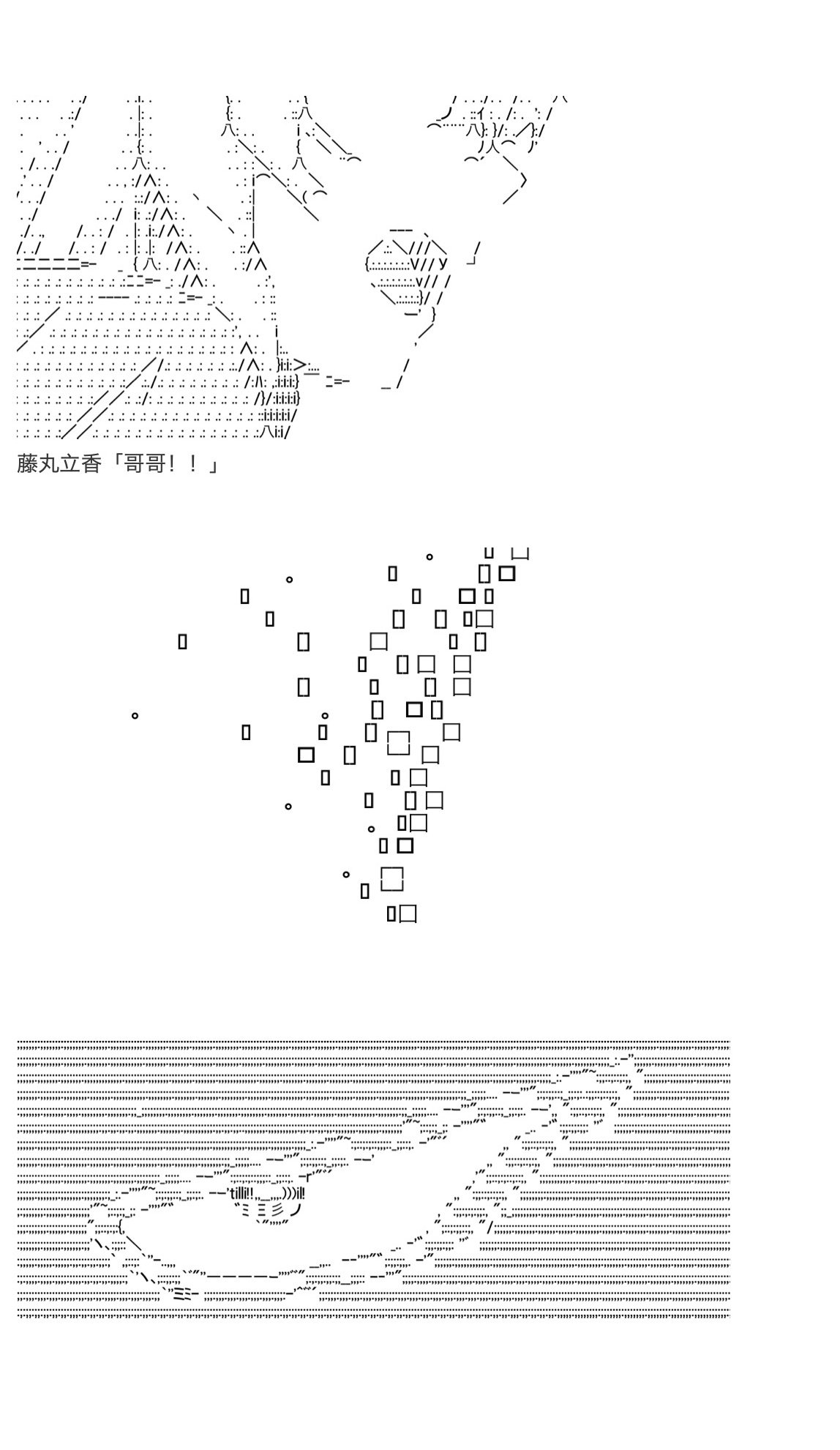 藤丸立香「哥哥！！」